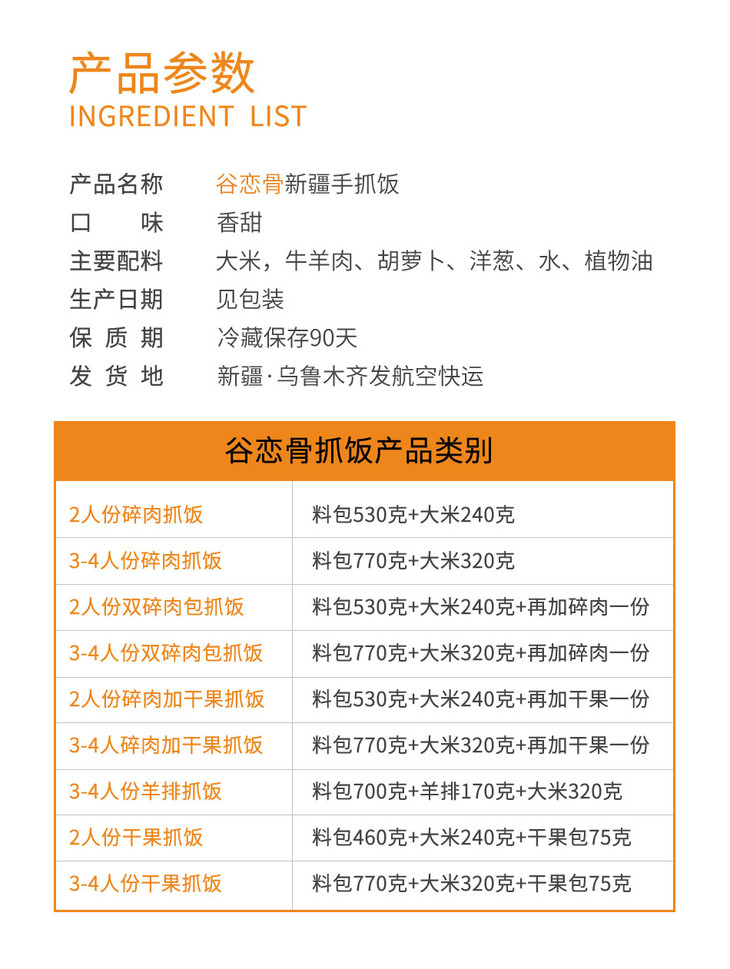 产品参数
INGREDIENT LIST

产品名称 谷恋骨新疆手抓饭
口 味 香甜
主要配料 大米，牛羊肉、胡萝卜、洋葱、水、植物油
生产日期 见包装
保 质 期 冷藏保存90天
发 货 地 新疆·乌鲁木齐发航空快运

谷恋骨抓饭产品类别

| 2人份碎肉抓饭 | 料包530克+大米240克 |
|---|---|
| 3-4人份碎肉抓饭 | 料包770克+大米320克 |
| 2人份双碎肉包抓饭 | 料包530克+大米240克+再加碎肉一份 |
| 3-4人份双碎肉包抓饭 | 料包770克+大米320克+再加碎肉一份 |
| 2人份碎肉加干果抓饭 | 料包530克+大米240克+再加干果一份 |
| 3-4人碎肉加干果抓饭 | 料包770克+大米320克+再加干果一份 |
| 3-4人份羊排抓饭 | 料包700克+羊排170克+大米320克 |
| 2人份干果抓饭 | 料包460克+大米240克+干果包75克 |
| 3-4人份干果抓饭 | 料包770克+大米320克+干果包75克 |